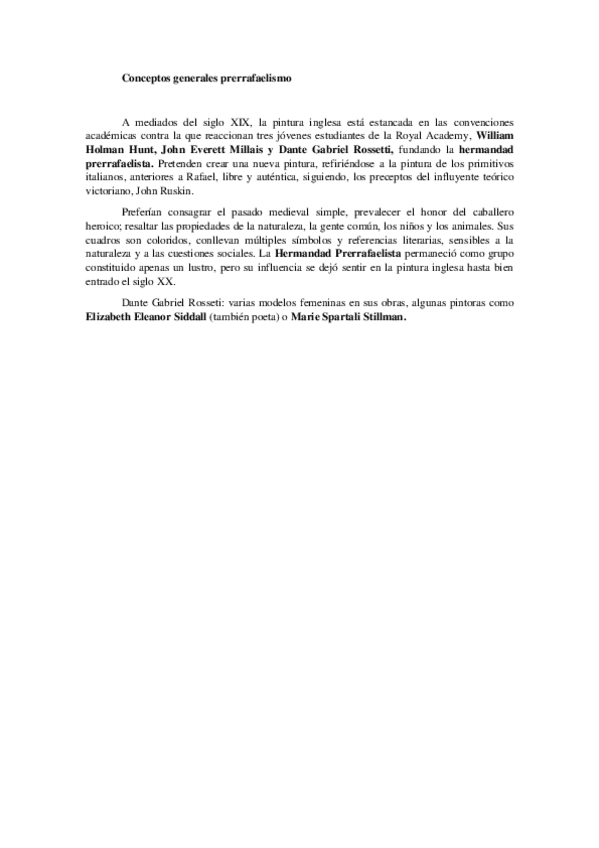 Conceptos generales prerrafaelismo

A mediados del siglo XIX, la pintura inglesa está estancada en las convenciones académicas contra la que reaccionan tres jóvenes estudiantes de la Royal Academy, William Holman Hunt, John Everett Millais y Dante Gabriel Rossetti, fundando la hermandad prerrafaelista. Pretenden crear una nueva pintura, refiriéndose a la pintura de los primitivos italianos, anteriores a Rafael, libre y auténtica, siguiendo, los preceptos del influyente teórico victoriano, John Ruskin.

Preferían consagrar el pasado medieval simple, prevalecer el honor del caballero heroico; resaltar las propiedades de la naturaleza, la gente común, los niños y los animales. Sus cuadros son coloridos, conllevan múltiples símbolos y referencias literarias, sensibles a la naturaleza y a las cuestiones sociales. La Hermandad Prerrafaelista permaneció como grupo constituido apenas un lustro, pero su influencia se dejó sentir en la pintura inglesa hasta bien entrado el siglo XX.

Dante Gabriel Rosseti: varias modelos femeninas en sus obras, algunas pintoras como Elizabeth Eleanor Siddall (también poeta) o Marie Spartali Stillman.